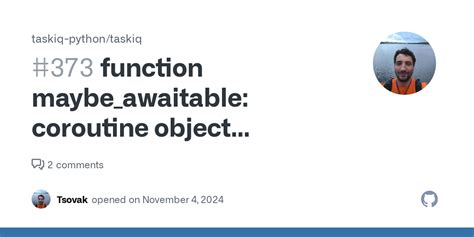 taskiq-python/taskiq

#373 function maybe_awaitable: coroutine object...

2 comments

Tsovak opened on November 4, 2024